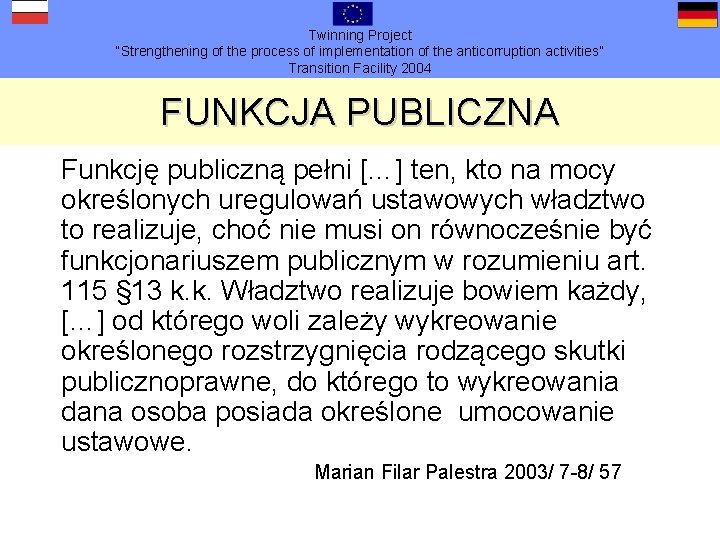 Twinning Project
"Strengthening of the process of implementation of the anticorruption activities"
Transition Facility 2004

FUNKCJA PUBLICZNA

Funkcję publiczną pełni [...] ten, kto na mocy określonych uregulowań ustawowych władztwo to realizuje, choć nie musi on równocześnie być funkcjonariuszem publicznym w rozumieniu art. 115 §13 k.k. Władztwo realizuje bowiem każdy, [...] od którego woli zależy wykreowanie określonego rozstrzygnięcia rodzącego skutki publicznoprawne, do którego to wykreowania dana osoba posiada określone umocowanie ustawowe.

Marian Filar Palestra 2003/ 7-8/ 57